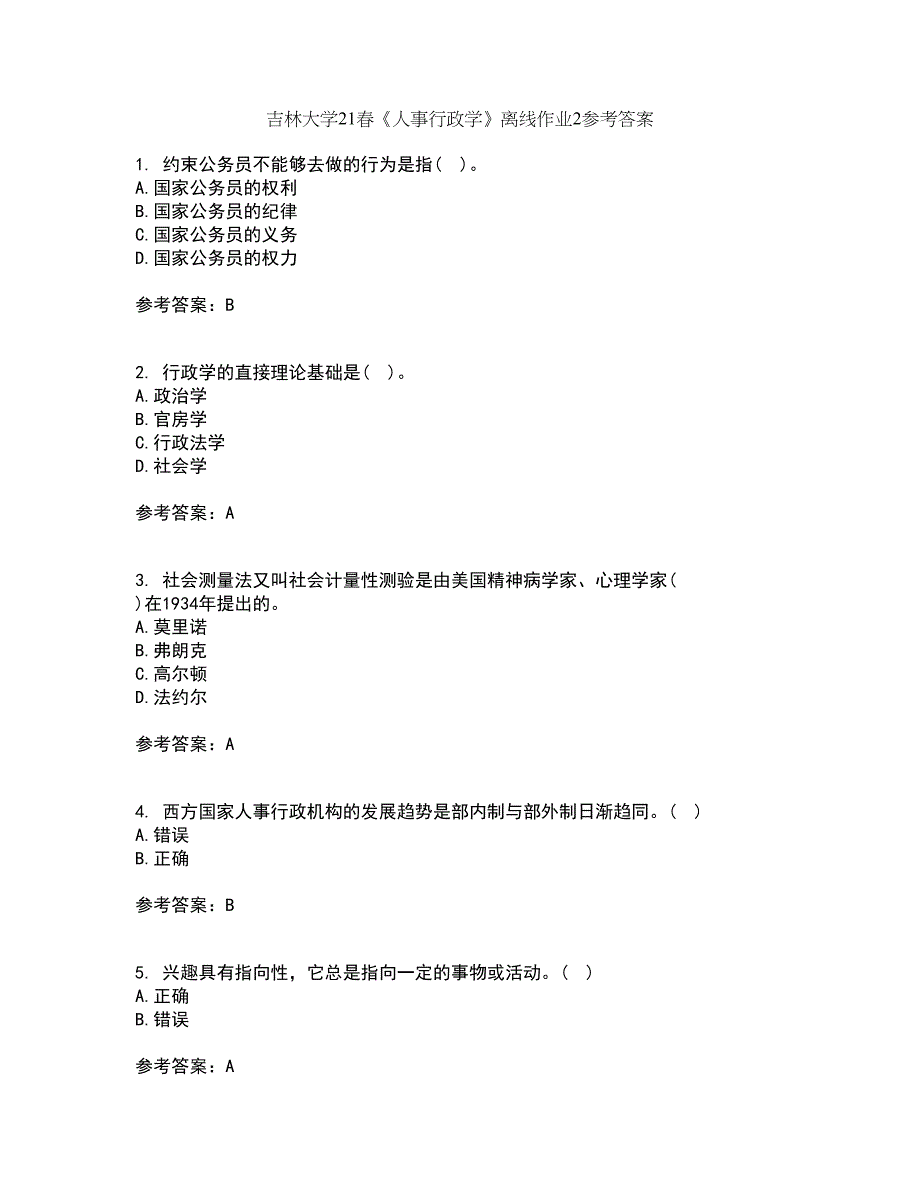 吉林大学21春《人事行政学》离线作业2参考答案

1. 约束公务员不能够去做的行为是指( )。
A.国家公务员的权利
B.国家公务员的纪律
C.国家公务员的义务
D.国家公务员的权力

参考答案：B

2. 行政学的直接理论基础是( )。
A.政治学
B.官房学
C.行政法学
D.社会学

参考答案：A

3. 社会测量法又叫社会计量性测验是由美国精神病学家、心理学家( )在1934年提出的。
A.莫里诺
B.弗朗克
C.高尔顿
D.法约尔

参考答案：A

4. 西方国家人事行政机构的发展趋势是部内制与部外制日渐趋同。( )
A.错误
B.正确

参考答案：B

5. 兴趣具有指向性，它总是指向一定的事物或活动。( )
A.正确
B.错误

参考答案：A